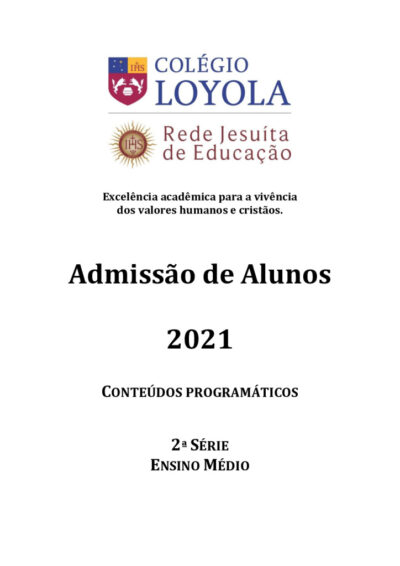 IHS
COLÉGIO
LOYOLA

IHS
Rede Jesuíta
de Educação

Excelência acadêmica para a vivência dos valores humanos e cristãos.

Admissão de Alunos

2021

CONTEÚDOS PROGRAMÁTICOS

2ª SÉRIE
ENSINO MÉDIO